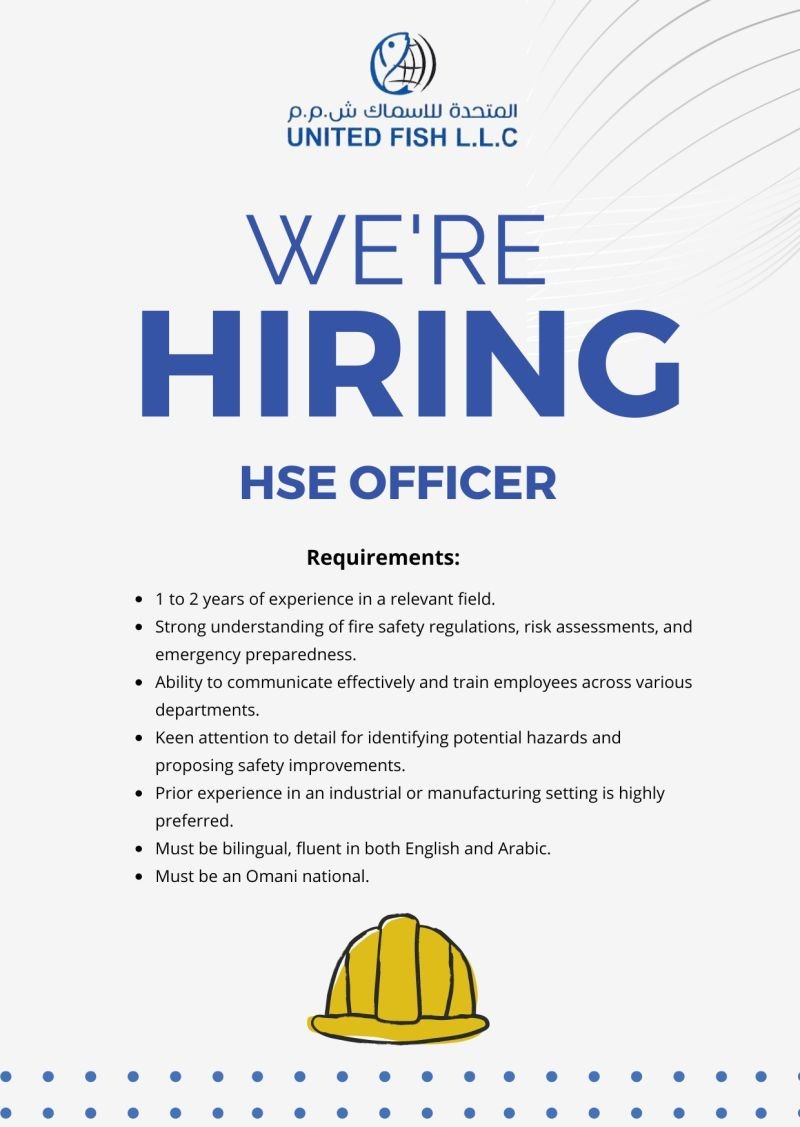 المتحدة للاسماك ش.م.م
UNITED FISH L.L.C

WE'RE
HIRING

HSE OFFICER

Requirements:

• 1 to 2 years of experience in a relevant field.
• Strong understanding of fire safety regulations, risk assessments, and emergency preparedness.
• Ability to communicate effectively and train employees across various departments.
• Keen attention to detail for identifying potential hazards and proposing safety improvements.
• Prior experience in an industrial or manufacturing setting is highly preferred.
• Must be bilingual, fluent in both English and Arabic.
• Must be an Omani national.